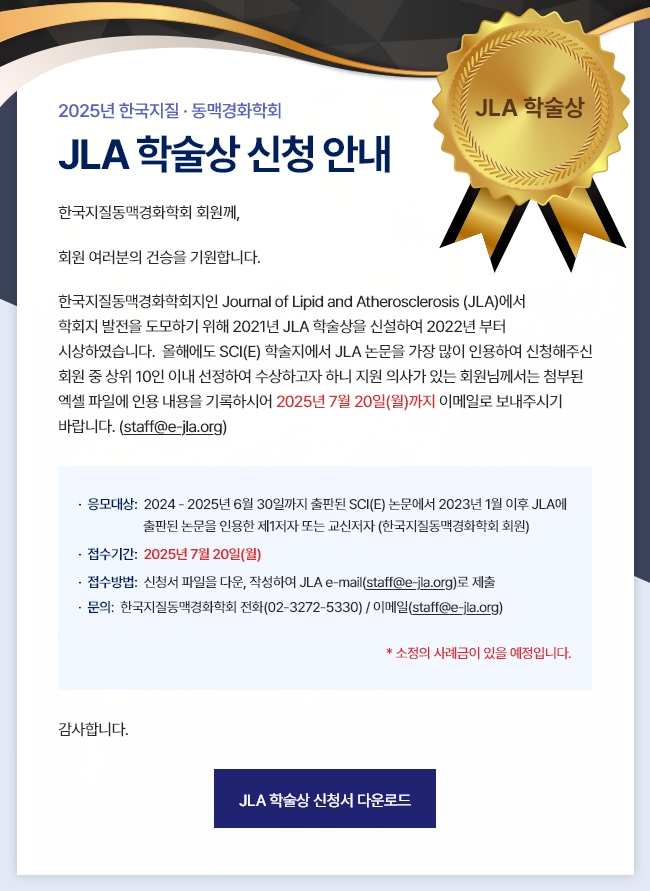 JLA 학술상

2025년 한국지질 · 동맥경화학회

JLA 학술상 신청 안내

한국지질동맥경화학회 회원께,

회원 여러분의 건승을 기원합니다.

한국지질동맥경화학회지인 Journal of Lipid and Atherosclerosis (JLA)에서 학회지 발전을 도모하기 위해 2021년 JLA 학술상을 신설하여 2022년 부터 시상하였습니다. 올해에도 SCI(E) 학술지에서 JLA 논문을 가장 많이 인용하여 신청해주신 회원 중 상위 10인 이내 선정하여 수상하고자 하니 지원 의사가 있는 회원님께서는 첨부된 엑셀 파일에 인용 내용을 기록하시어 2025년 7월 20일(월)까지 이메일로 보내주시기 바랍니다. (staff@e-jla.org)

· 응모대상: 2024 - 2025년 6월 30일까지 출판된 SCI(E) 논문에서 2023년 1월 이후 JLA에 출판된 논문을 인용한 제1저자 또는 교신저자 (한국지질동맥경화학회 회원)
· 접수기간: 2025년 7월 20일(월)
· 접수방법: 신청서 파일을 다운, 작성하여 JLA e-mail(staff@e-jla.org)로 제출
· 문의: 한국지질동맥경화학회 전화(02-3272-5330) / 이메일(staff@e-jla.org)

* 소정의 사례금이 있을 예정입니다.

감사합니다.

JLA 학술상 신청서 다운로드